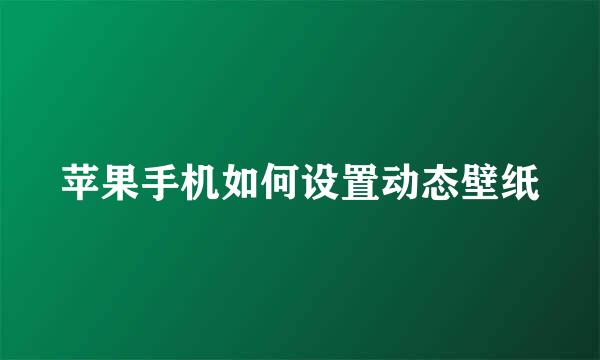 苹果手机如何设置动态壁纸